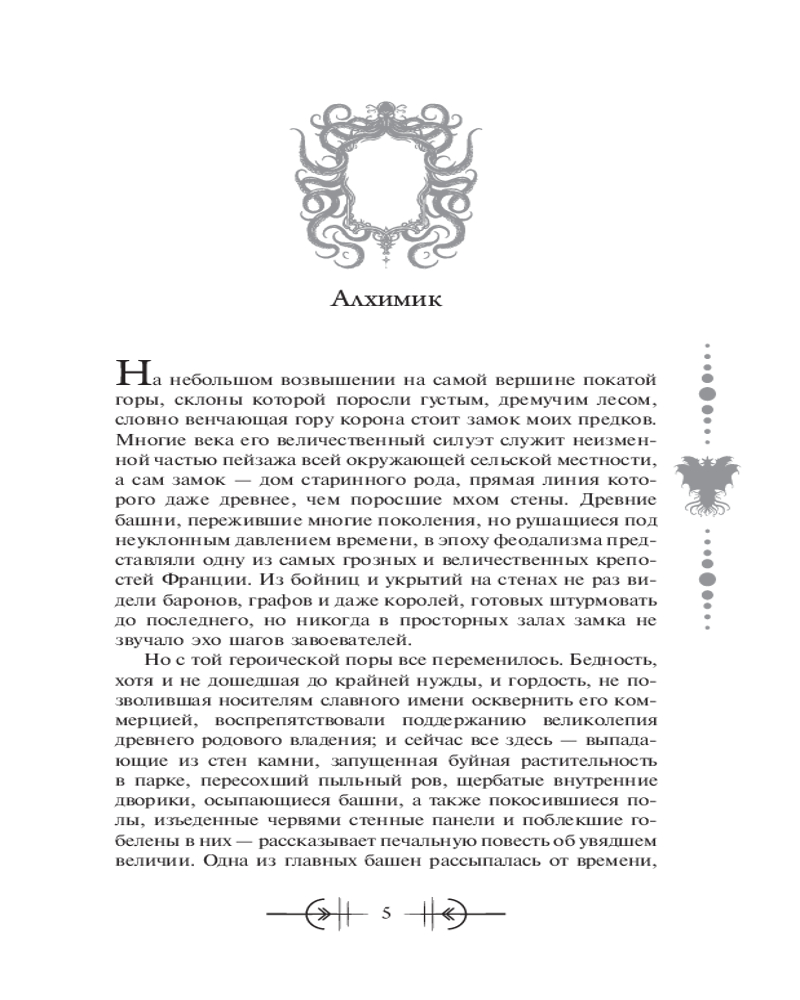 Алхимик

На небольшом возвышении на самой вершине покатой горы, склоны которой поросли густым, дремучим лесом, словно венчающая гору корона стоит замок моих предков. Многие века его величественный силуэт служит неизменной частью пейзажа всей окружающей сельской местности, а сам замок — дом старинного рода, прямая линия которого даже древнее, чем поросшие мхом стены. Древние башни, пережившие многие поколения, но рушащиеся под неуклонным давлением времени, в эпоху феодализма представляли одну из самых грозных и величественных крепостей Франции. Из бойниц и укрытий на стенах не раз видели баронов, графов и даже королей, готовых штурмовать до последнего, но никогда в просторных залах замка не звучало эхо шагов завоевателей.

Но с той героической поры все переменилось. Бедность, хотя и не дошедшая до крайней нужды, и гордость, не позволившая носителям славного имени осквернить его коммерцией, воспрепятствовали поддержанию великолепия древнего родового владения; и сейчас все здесь — выпадающие из стен камни, запущенная буйная растительность в парке, пересохший пыльный ров, щербатые внутренние дворики, осыпающиеся башни, а также покосившиеся полы, изъеденные червями стенные панели и поблекшие гобелены в них — рассказывает печальную повесть об увядшем величии. Одна из главных башен рассыпалась от времени,

5